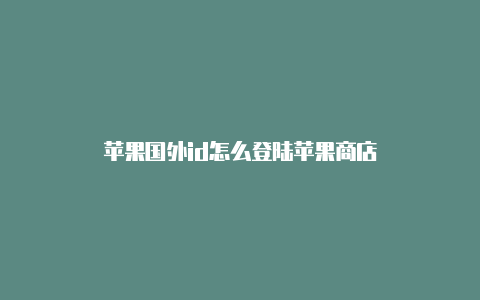 苹果国外id怎么登陆苹果商店